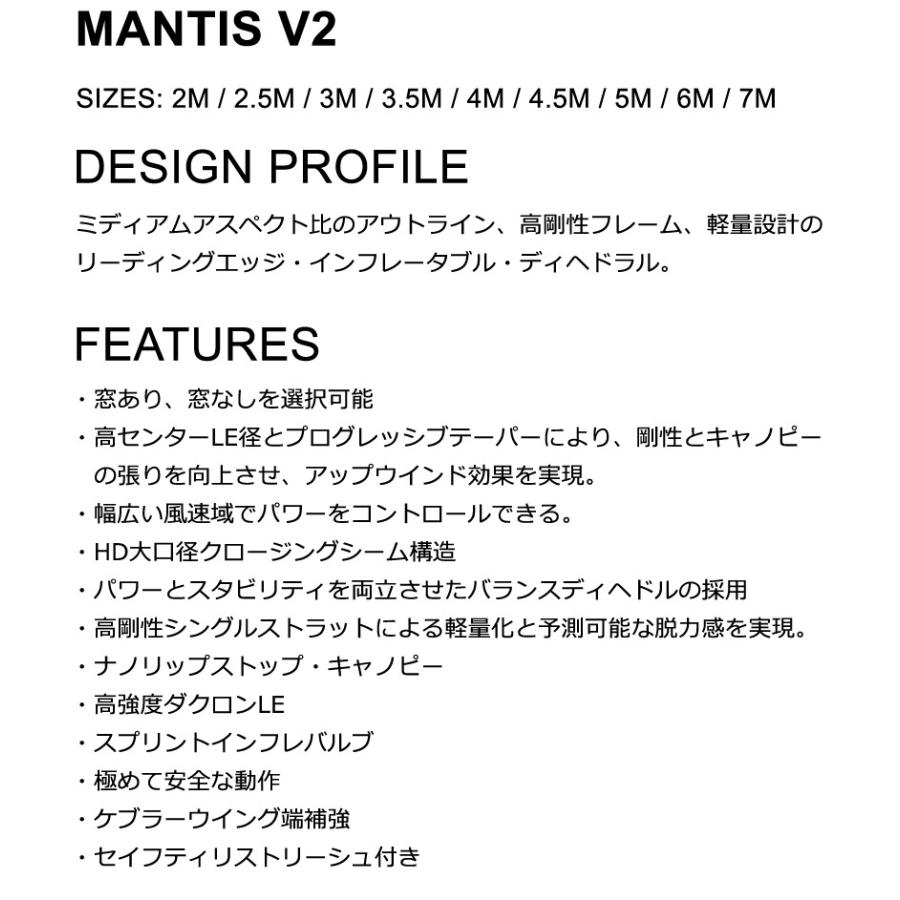 MANTIS V2

SIZES: 2M / 2.5M / 3M / 3.5M / 4M / 4.5M / 5M / 6M / 7M

DESIGN PROFILE

ミディアムアスペクト比のアウトライン、高剛性フレーム、軽量設計のリーディングエッジ・インフレータブル・ディヘドラル。

FEATURES

・窓あり、窓なしを選択可能
・高センターLE径とプログレッシブテーパーにより、剛性とキャノピーの張りを向上させ、アップウインド効果を実現。
・幅広い風速域でパワーをコントロールできる。
・HD大口径クロージングシーム構造
・パワーとスタビリティを両立させたバランスディヘドルの採用
・高剛性シングルストラットによる軽量化と予測可能な脱力感を実現。
・ナノリップストップ・キャノピー
・高強度ダクロンLE
・スプリントインフレバルブ
・極めて安全な動作
・ケブラーウイング端補強
・セイフティリストリーシュ付き